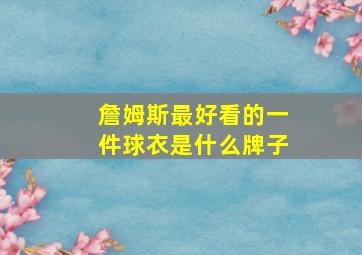 詹姆斯最好看的一件球衣是什么牌子